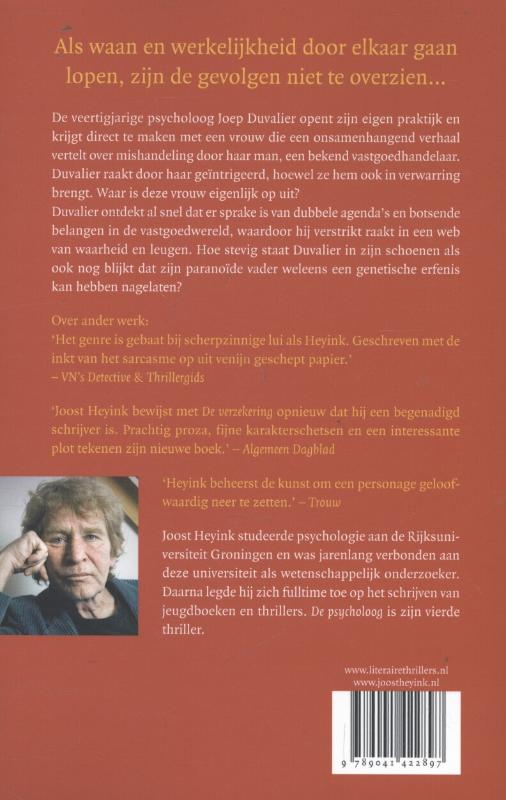 Als waan en werkelijkheid door elkaar gaan lopen, zijn de gevolgen niet te overzien...

De veertigjarige psycholoog Joep Duvalier opent zijn eigen praktijk en krijgt direct te maken met een vrouw die een onsamenhangend verhaal vertelt over mishandeling door haar man, een bekend vastgoedhandelaar. Duvalier raakt door haar geïntrigeerd, hoewel ze hem ook in verwarring brengt. Waar is deze vrouw eigenlijk op uit?
Duvalier ontdekt al snel dat er sprake is van dubbele agenda's en botsende belangen in de vastgoedwereld, waardoor hij verstrikt raakt in een web van waarheid en leugen. Hoe stevig staat Duvalier in zijn schoenen als ook nog blijkt dat zijn paranoïde vader weleens een genetische erfenis kan hebben nagelaten?

Over ander werk:
'Het genre is gebaat bij scherpzinnige lui als Heyink. Geschreven met de inkt van het sarcasme op uit venijn geschept papier.'
– VN's Detective & Thrillergids

'Joost Heyink bewijst met De verzekering opnieuw dat hij een begenadigd schrijver is. Prachtig proza, fijne karakterschetsen en een interessante plot tekenen zijn nieuwe boek.' – Algemeen Dagblad

'Heyink beheerst de kunst om een personage geloofwaardig neer te zetten.' – Trouw

Joost Heyink studeerde psychologie aan de Rijksuniversiteit Groningen en was jarenlang verbonden aan deze universiteit als wetenschappelijk onderzoeker. Daarna legde hij zich fulltime toe op het schrijven van jeugdboeken en thrillers. De psycholoog is zijn vierde thriller.

www.literairethrillers.nl
www.joostheyink.nl

9 789041 422897